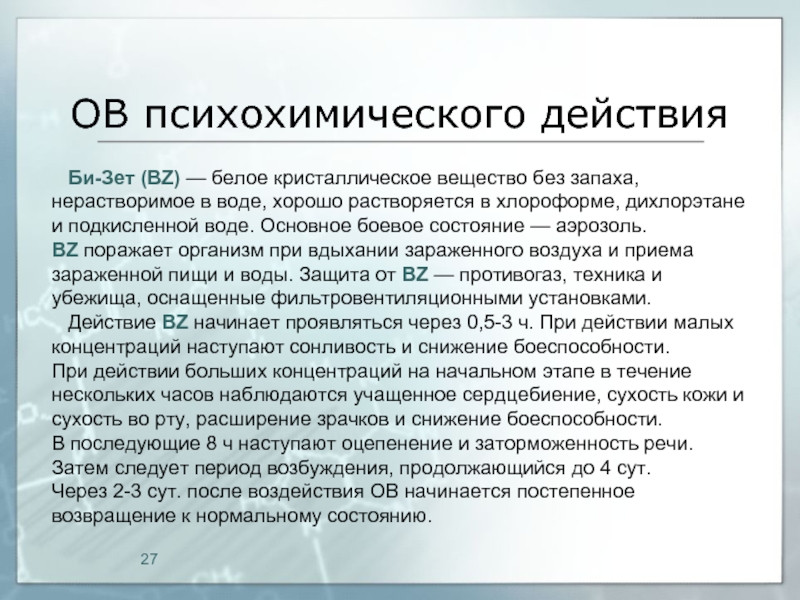 ОВ психохимического действия

Би-Зет (BZ) — белое кристаллическое вещество без запаха, нерастворимое в воде, хорошо растворяется в хлороформе, дихлорэтане и подкисленной воде. Основное боевое состояние — аэрозоль.
BZ поражает организм при вдыхании зараженного воздуха и приема зараженной пищи и воды. Защита от BZ — противогаз, техника и убежища, оснащенные фильтровентиляционными установками.

Действие BZ начинает проявляться через 0,5-3 ч. При действии малых концентраций наступают сонливость и снижение боеспособности.
При действии больших концентраций на начальном этапе в течение нескольких часов наблюдаются учащенное сердцебиение, сухость кожи и сухость во рту, расширение зрачков и снижение боеспособности.
В последующие 8 ч наступают оцепенение и заторможенность речи.
Затем следует период возбуждения, продолжающийся до 4 сут.
Через 2-3 сут. после воздействия ОВ начинается постепенное возвращение к нормальному состоянию.

27